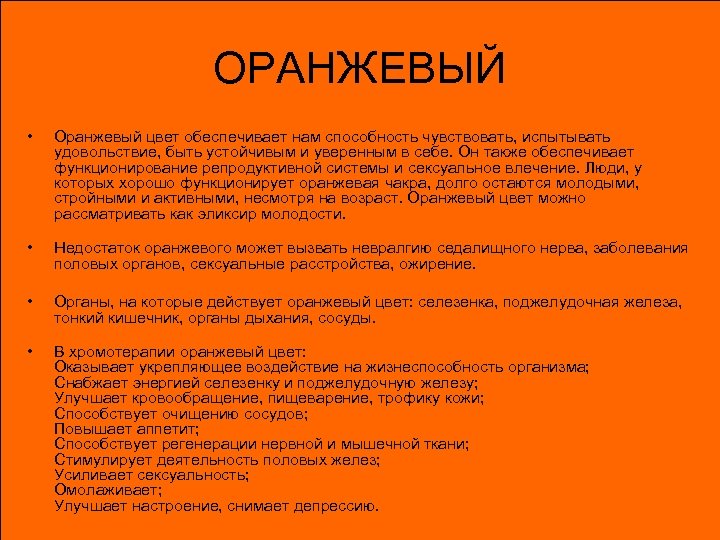 ОРАНЖЕВЫЙ

• Оранжевый цвет обеспечивает нам способность чувствовать, испытывать удовольствие, быть устойчивым и уверенным в себе. Он также обеспечивает функционирование репродуктивной системы и сексуальное влечение. Люди, у которых хорошо функционирует оранжевая чакра, долго остаются молодыми, стройными и активными, несмотря на возраст. Оранжевый цвет можно рассматривать как эликсир молодости.

• Недостаток оранжевого может вызвать невралгию седалищного нерва, заболевания половых органов, сексуальные расстройства, ожирение.

• Органы, на которые действует оранжевый цвет: селезенка, поджелудочная железа, тонкий кишечник, органы дыхания, сосуды.

• В хромотерапии оранжевый цвет:
Оказывает укрепляющее воздействие на жизнеспособность организма;
Снабжает энергией селезенку и поджелудочную железу;
Улучшает кровообращение, пищеварение, трофику кожи;
Способствует очищению сосудов;
Повышает аппетит;
Способствует регенерации нервной и мышечной ткани;
Стимулирует деятельность половых желез;
Усиливает сексуальность;
Омолаживает;
Улучшает настроение, снимает депрессию.